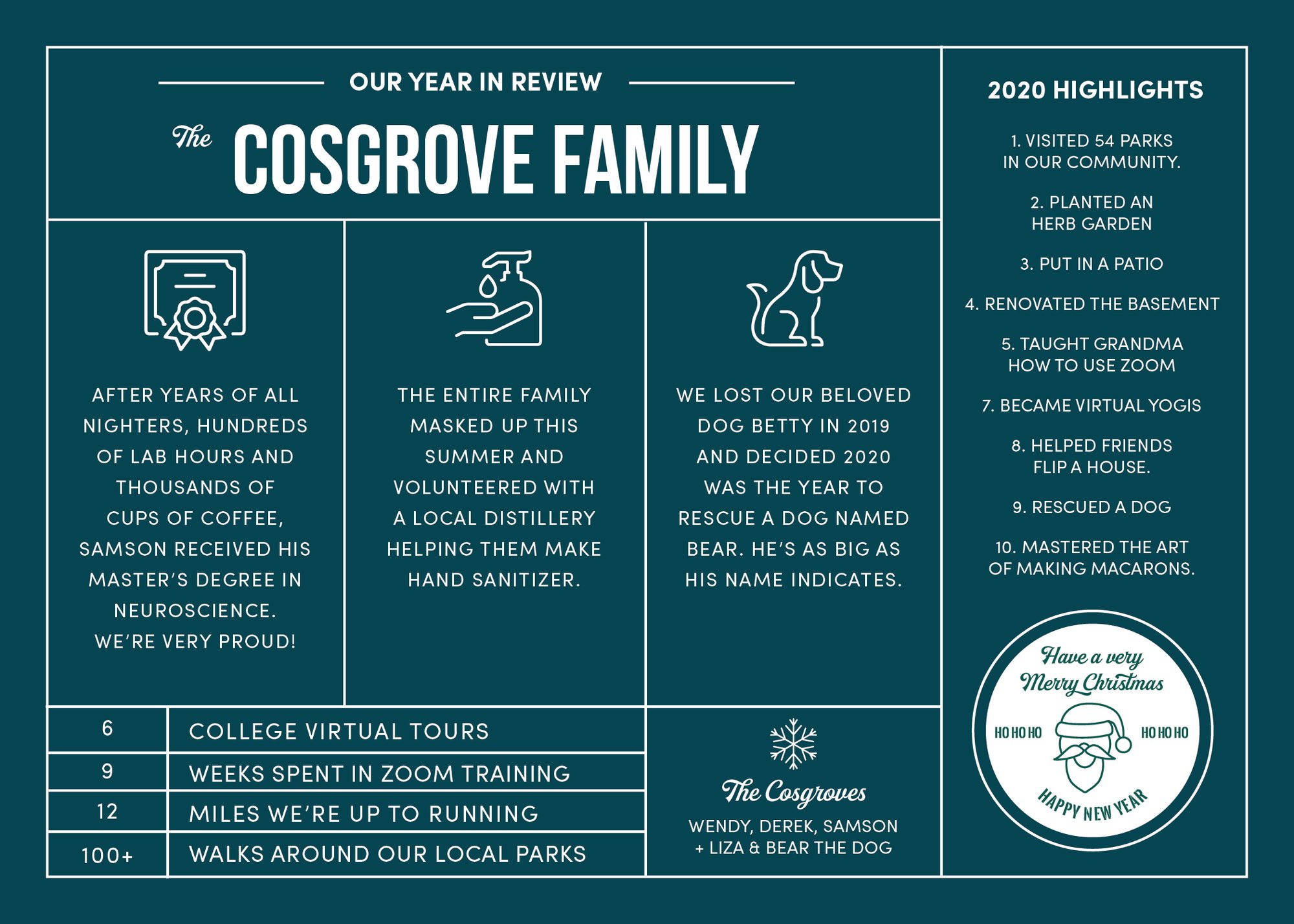 OUR YEAR IN REVIEW

The COSGROVE FAMILY

AFTER YEARS OF ALL NIGHTERS, HUNDREDS OF LAB HOURS AND THOUSANDS OF CUPS OF COFFEE, SAMSON RECEIVED HIS MASTER'S DEGREE IN NEUROSCIENCE. WE'RE VERY PROUD!

THE ENTIRE FAMILY MASKED UP THIS SUMMER AND VOLUNTEERED WITH A LOCAL DISTILLERY HELPING THEM MAKE HAND SANITIZER.

WE LOST OUR BELOVED DOG BETTY IN 2019 AND DECIDED 2020 WAS THE YEAR TO RESCUE A DOG NAMED BEAR. HE'S AS BIG AS HIS NAME INDICATES.

| 6 | COLLEGE VIRTUAL TOURS |
|---|---|
| 9 | WEEKS SPENT IN ZOOM TRAINING |
| 12 | MILES WE'RE UP TO RUNNING |
| 100+ | WALKS AROUND OUR LOCAL PARKS |

The Cosgroves
WENDY, DEREK, SAMSON + LIZA & BEAR THE DOG

2020 HIGHLIGHTS

1. VISITED 54 PARKS IN OUR COMMUNITY.

2. PLANTED AN HERB GARDEN

3. PUT IN A PATIO

4. RENOVATED THE BASEMENT

5. TAUGHT GRANDMA HOW TO USE ZOOM

7. BECAME VIRTUAL YOGIS

8. HELPED FRIENDS FLIP A HOUSE.

9. RESCUED A DOG

10. MASTERED THE ART OF MAKING MACARONS.

Have a very Merry Christmas
HO HO HO
HO HO HO
HAPPY NEW YEAR